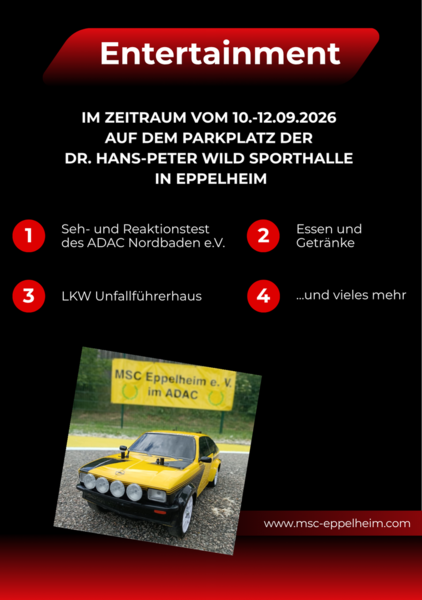 Entertainment

IM ZEITRAUM VOM 10.-12.09.2026
AUF DEM PARKPLATZ DER
DR. HANS-PETER WILD SPORTHALLE
IN EPPELHEIM

1 Seh- und Reaktionstest des ADAC Nordbaden e.V.

2 Essen und Getränke

3 LKW Unfallführerhaus

4 ...und vieles mehr

MSC Eppelheim e. V.
im ADAC

www.msc-eppelheim.com